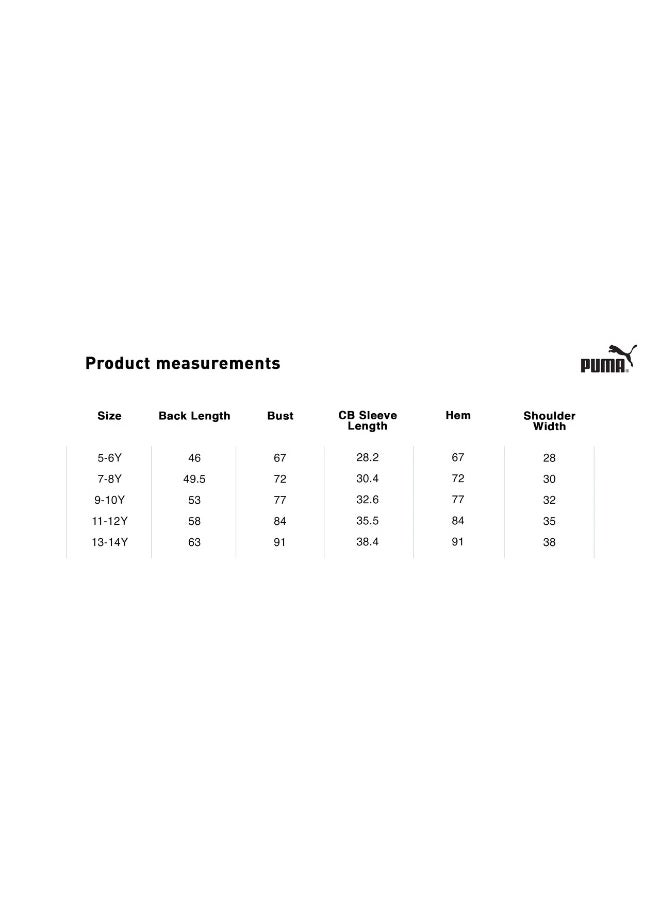 Product measurements

PUMA

| Size | Back Length | Bust | CB Sleeve Length | Hem | Shoulder Width |
|---|---|---|---|---|---|
| 5-6Y | 46 | 67 | 28.2 | 67 | 28 |
| 7-8Y | 49.5 | 72 | 30.4 | 72 | 30 |
| 9-10Y | 53 | 77 | 32.6 | 77 | 32 |
| 11-12Y | 58 | 84 | 35.5 | 84 | 35 |
| 13-14Y | 63 | 91 | 38.4 | 91 | 38 |